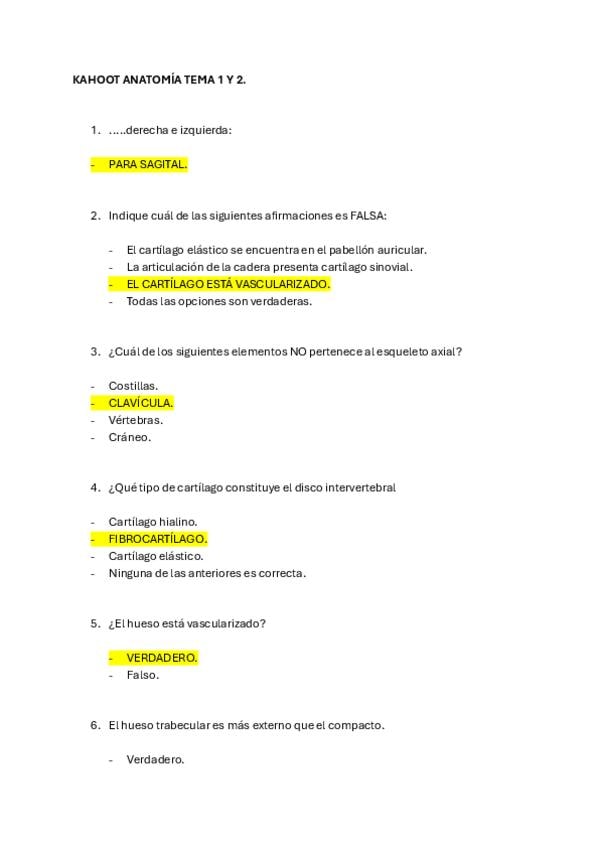 KAHOOT ANATOMÍA TEMA 1 Y 2.

1. .....derecha e izquierda:

- PARA SAGITAL.

2. Indique cuál de las siguientes afirmaciones es FALSA:

- El cartílago elástico se encuentra en el pabellón auricular.
- La articulación de la cadera presenta cartílago sinovial.
- EL CARTÍLAGO ESTÁ VASCULARIZADO.
- Todas las opciones son verdaderas.

3. ¿Cuál de los siguientes elementos NO pertenece al esqueleto axial?

- Costillas.
- CLAVÍCULA.
- Vértebras.
- Cráneo.

4. ¿Qué tipo de cartílago constituye el disco intervertebral

- Cartílago hialino.
- FIBROCARTÍLAGO.
- Cartílago elástico.
- Ninguna de las anteriores es correcta.

5. ¿El hueso está vascularizado?

- VERDADERO.
- Falso.

6. El hueso trabecular es más externo que el compacto.

- Verdadero.